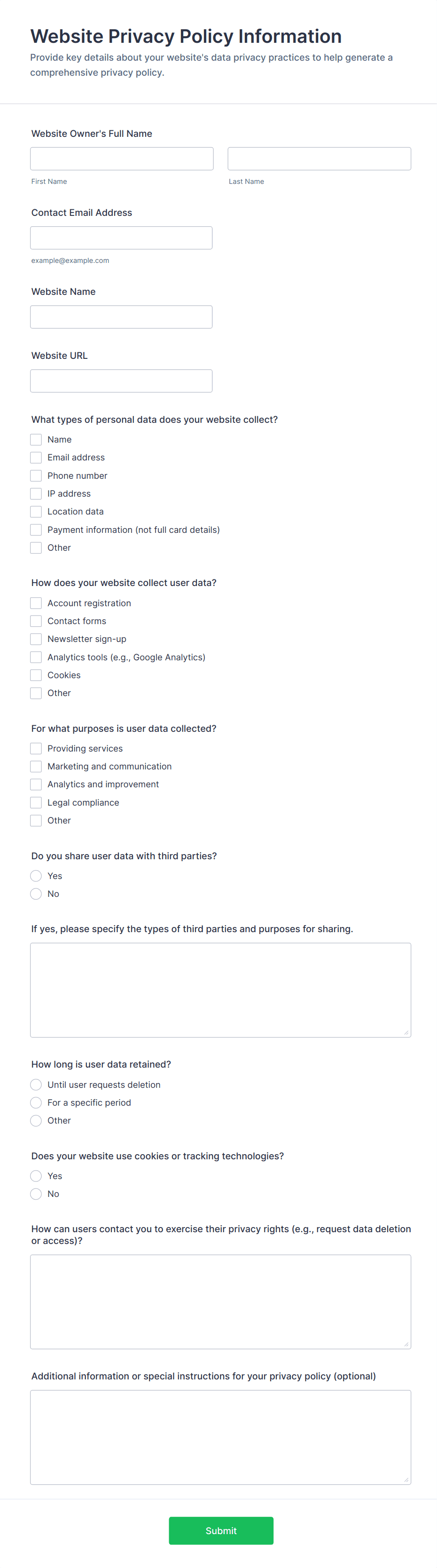 Website Privacy Policy Information

Provide key details about your website's data privacy practices to help generate a comprehensive privacy policy.

Website Owner's Full Name

First Name

Last Name

Contact Email Address

example@example.com

Website Name

Website URL

What types of personal data does your website collect?

Name
Email address
Phone number
IP address
Location data
Payment information (not full card details)
Other

How does your website collect user data?

Account registration
Contact forms
Newsletter sign-up
Analytics tools (e.g., Google Analytics)
Cookies
Other

For what purposes is user data collected?

Providing services
Marketing and communication
Analytics and improvement
Legal compliance
Other

Do you share user data with third parties?

Yes
No

If yes, please specify the types of third parties and purposes for sharing.

How long is user data retained?

Until user requests deletion
For a specific period
Other

Does your website use cookies or tracking technologies?

Yes
No

How can users contact you to exercise their privacy rights (e.g., request data deletion or access)?

Additional information or special instructions for your privacy policy (optional)

Submit